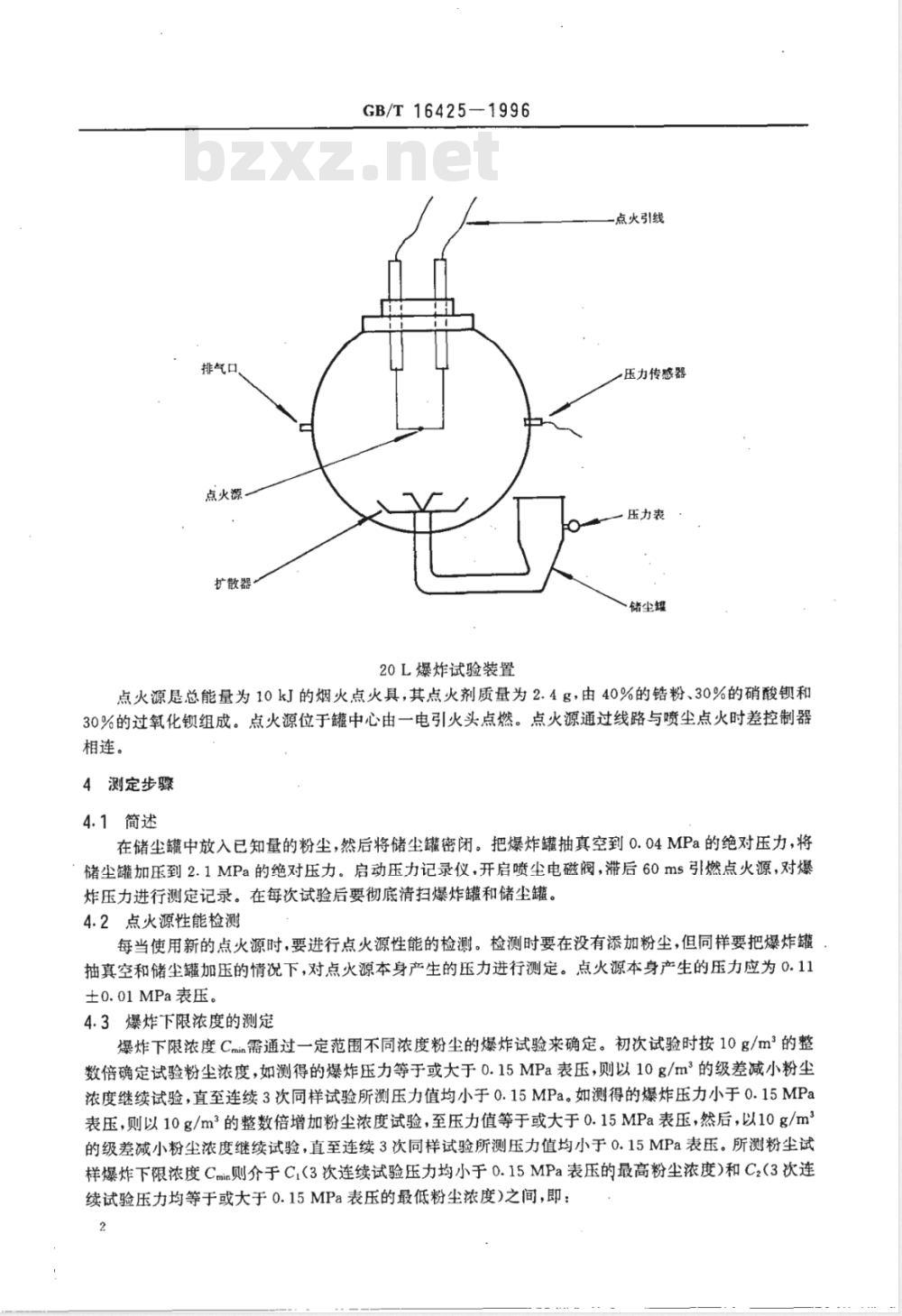 GB/T 16425—1996

bzxz.net

点火引线

排气口

压力传感器

点火源

压力表

扩散器

储尘罐

20 L 爆炸试验装置

点火源是总能量为 10 kJ 的烟火点火具，其点火剂质量为 2.4 g，由 40%的锆粉、30%的硝酸钡和 30%的过氧化钡组成。点火源位于罐中心由一电引火头点燃。点火源通过线路与喷尘点火时差控制器相连。

4 测定步骤

4.1 简述

在储尘罐中放入已知量的粉尘，然后将储尘罐密闭。把爆炸罐抽真空到 0.04 MPa 的绝对压力，将储尘罐加压到 2.1 MPa 的绝对压力。启动压力记录仪，开启喷尘电磁阀，滞后 60 ms 引燃点火源，对爆炸压力进行测定记录。在每次试验后要彻底清扫爆炸罐和储尘罐。

4.2 点火源性能检测

每当使用新的点火源时，要进行点火源性能的检测。检测时要在没有添加粉尘，但同样要把爆炸罐抽真空和储尘罐加压的情况下，对点火源本身产生的压力进行测定。点火源本身产生的压力应为 0.11 ±0.01 MPa 表压。

4.3 爆炸下限浓度的测定

爆炸下限浓度 $C_{min}$需通过一定范围不同浓度粉尘的爆炸试验来确定。初次试验时按 10 g/m$^3$ 的整数倍确定试验粉尘浓度，如测得的爆炸压力等于或大于 0.15 MPa 表压，则以 10 g/m$^3$ 的级差减小粉尘浓度继续试验，直至连续 3 次同样试验所测压力值均小于 0.15 MPa。如测得的爆炸压力小于 0.15 MPa 表压，则以 10 g/m$^3$ 的整数倍增加粉尘浓度试验，至压力值等于或大于 0.15 MPa 表压，然后，以10 g/m$^3$ 的级差减小粉尘浓度继续试验，直至连续 3 次同样试验所测压力值均小于 0.15 MPa 表压。所测粉尘试样爆炸下限浓度 $C_{min}$则介于 $C_1$(3 次连续试验压力均小于 0.15 MPa 表压的最高粉尘浓度)和 $C_2$(3 次连续试验压力均等于或大于 0.15 MPa 表压的最低粉尘浓度)之间，即：

2